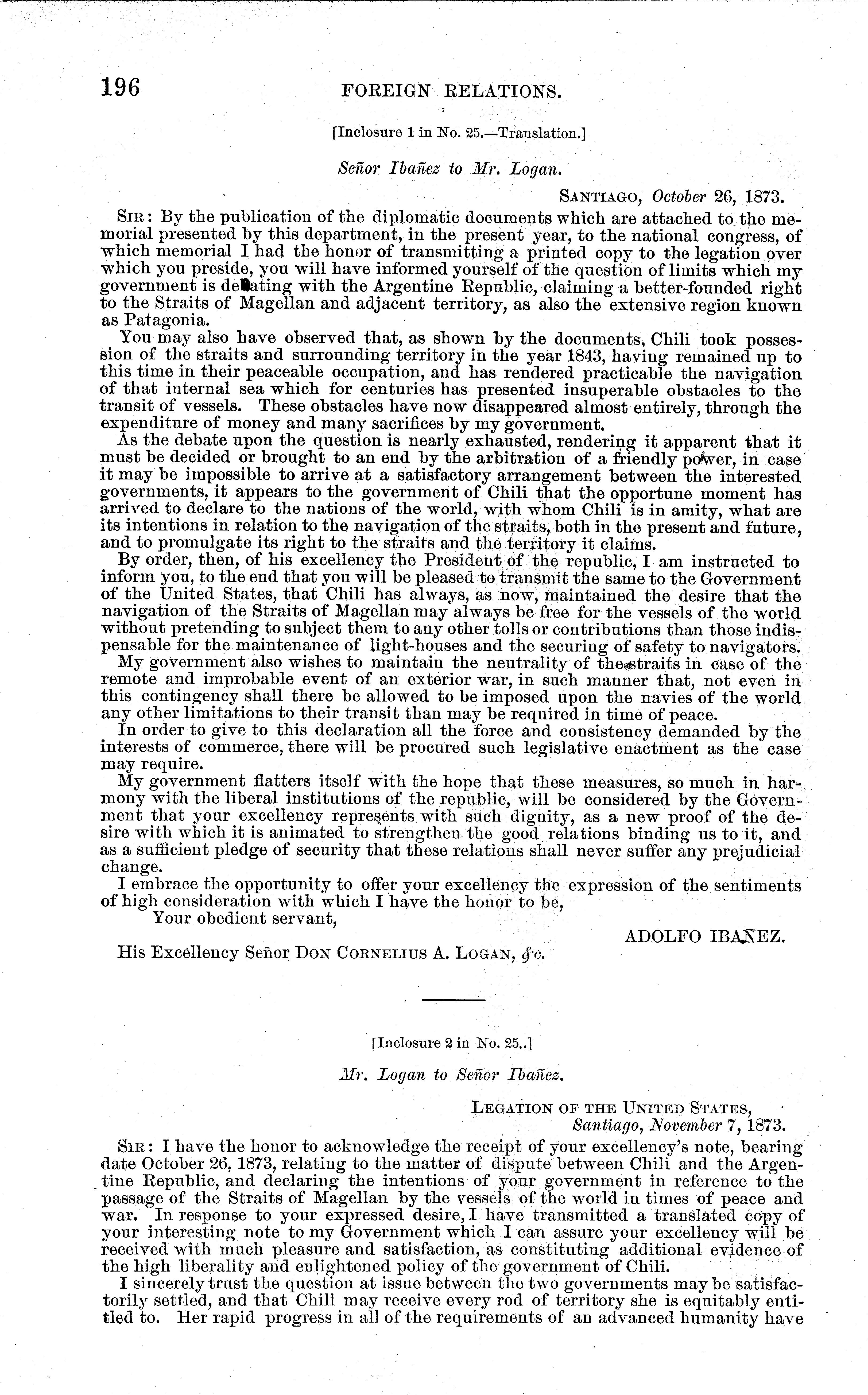 196 FOREIGN RELATIONS.

[Inclosure 1 in No. 25.—Translation.]

Señor Ibañez to Mr. Logan.

SANTIAGO, October 26, 1873.

SIR: By the publication of the diplomatic documents which are attached to the memorial presented by this department, in the present year, to the national congress, of which memorial I had the honor of transmitting a printed copy to the legation over which you preside, you will have informed yourself of the question of limits which my government is debating with the Argentine Republic, claiming a better-founded right to the Straits of Magellan and adjacent territory, as also the extensive region known as Patagonia.

You may also have observed that, as shown by the documents, Chili took possession of the straits and surrounding territory in the year 1843, having remained up to this time in their peaceable occupation, and has rendered practicable the navigation of that internal sea which for centuries has presented insuperable obstacles to the transit of vessels. These obstacles have now disappeared almost entirely, through the expenditure of money and many sacrifices by my government.

As the debate upon the question is nearly exhausted, rendering it apparent that it must be decided or brought to an end by the arbitration of a friendly power, in case it may be impossible to arrive at a satisfactory arrangement between the interested governments, it appears to the government of Chili that the opportune moment has arrived to declare to the nations of the world, with whom Chili is in amity, what are its intentions in relation to the navigation of the straits, both in the present and future, and to promulgate its right to the straits and the territory it claims.

By order, then, of his excellency the President of the republic, I am instructed to inform you, to the end that you will be pleased to transmit the same to the Government of the United States, that Chili has always, as now, maintained the desire that the navigation of the Straits of Magellan may always be free for the vessels of the world without pretending to subject them to any other tolls or contributions than those indispensable for the maintenance of light-houses and the securing of safety to navigators.

My government also wishes to maintain the neutrality of the straits in case of the remote and improbable event of an exterior war, in such manner that, not even in this contingency shall there be allowed to be imposed upon the navies of the world any other limitations to their transit than may be required in time of peace.

In order to give to this declaration all the force and consistency demanded by the interests of commerce, there will be procured such legislative enactment as the case may require.

My government flatters itself with the hope that these measures, so much in harmony with the liberal institutions of the republic, will be considered by the Government that your excellency represents with such dignity, as a new proof of the desire with which it is animated to strengthen the good relations binding us to it, and as a sufficient pledge of security that these relations shall never suffer any prejudicial change.

I embrace the opportunity to offer your excellency the expression of the sentiments of high consideration with which I have the honor to be,

Your obedient servant,

ADOLFO IBAÑEZ.

His Excellency Señor DON CORNELIUS A. LOGAN, &c.

[Inclosure 2 in No. 25..]

Mr. Logan to Señor Ibañez.

LEGATION OF THE UNITED STATES,
Santiago, November 7, 1873.

SIR: I have the honor to acknowledge the receipt of your excellency's note, bearing date October 26, 1873, relating to the matter of dispute between Chili and the Argentine Republic, and declaring the intentions of your government in reference to the passage of the Straits of Magellan by the vessels of the world in times of peace and war. In response to your expressed desire, I have transmitted a translated copy of your interesting note to my Government which I can assure your excellency will be received with much pleasure and satisfaction, as constituting additional evidence of the high liberality and enlightened policy of the government of Chili.

I sincerely trust the question at issue between the two governments may be satisfactorily settled, and that Chili may receive every rod of territory she is equitably entitled to. Her rapid progress in all of the requirements of an advanced humanity have